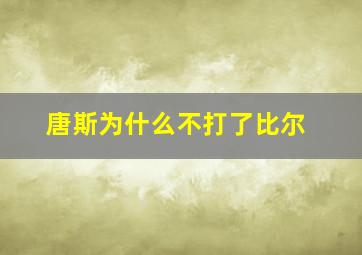 唐斯为什么不打了比尔